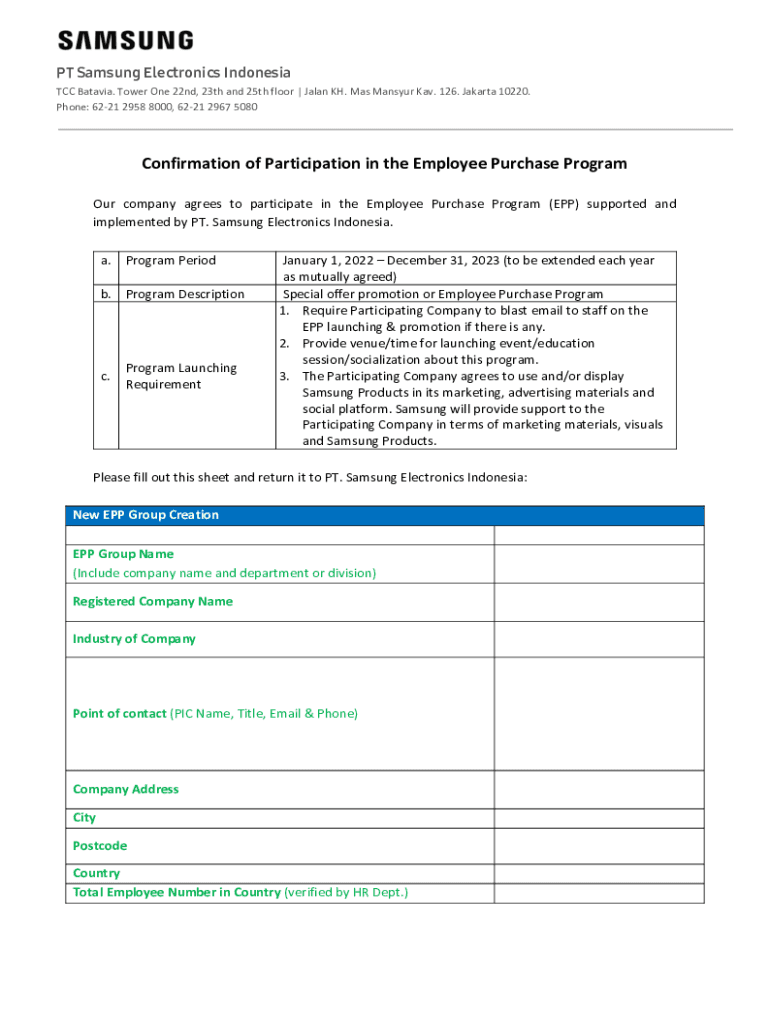 SAMSUNG

PT Samsung Electronics Indonesia

TCC Batavia. Tower One 22nd, 23th and 25th floor | Jalan KH. Mas Mansyur Kav. 126. Jakarta 10220.
Phone: 62-21 2958 8000, 62-21 2967 5080

Confirmation of Participation in the Employee Purchase Program

Our company agrees to participate in the Employee Purchase Program (EPP) supported and implemented by PT. Samsung Electronics Indonesia.

| a. | Program Period | January 1, 2022 – December 31, 2023 (to be extended each year as mutually agreed) |
|---|---|---|
| b. | Program Description | Special offer promotion or Employee Purchase Program |
| c. | Program Launching Requirement | 1. Require Participating Company to blast email to staff on the EPP launching & promotion if there is any. 2. Provide venue/time for launching event/education session/socialization about this program. 3. The Participating Company agrees to use and/or display Samsung Products in its marketing, advertising materials and social platform. Samsung will provide support to the Participating Company in terms of marketing materials, visuals and Samsung Products. |

Please fill out this sheet and return it to PT. Samsung Electronics Indonesia:

| New EPP Group Creation | |
|---|---|
| | |
| EPP Group Name (Include company name and department or division) | |
| Registered Company Name | |
| Industry of Company | |
| Point of contact (PIC Name, Title, Email & Phone) | |
| Company Address | |
| City | |
| Postcode | |
| Country | |
| Total Employee Number in Country (verified by HR Dept.) | |